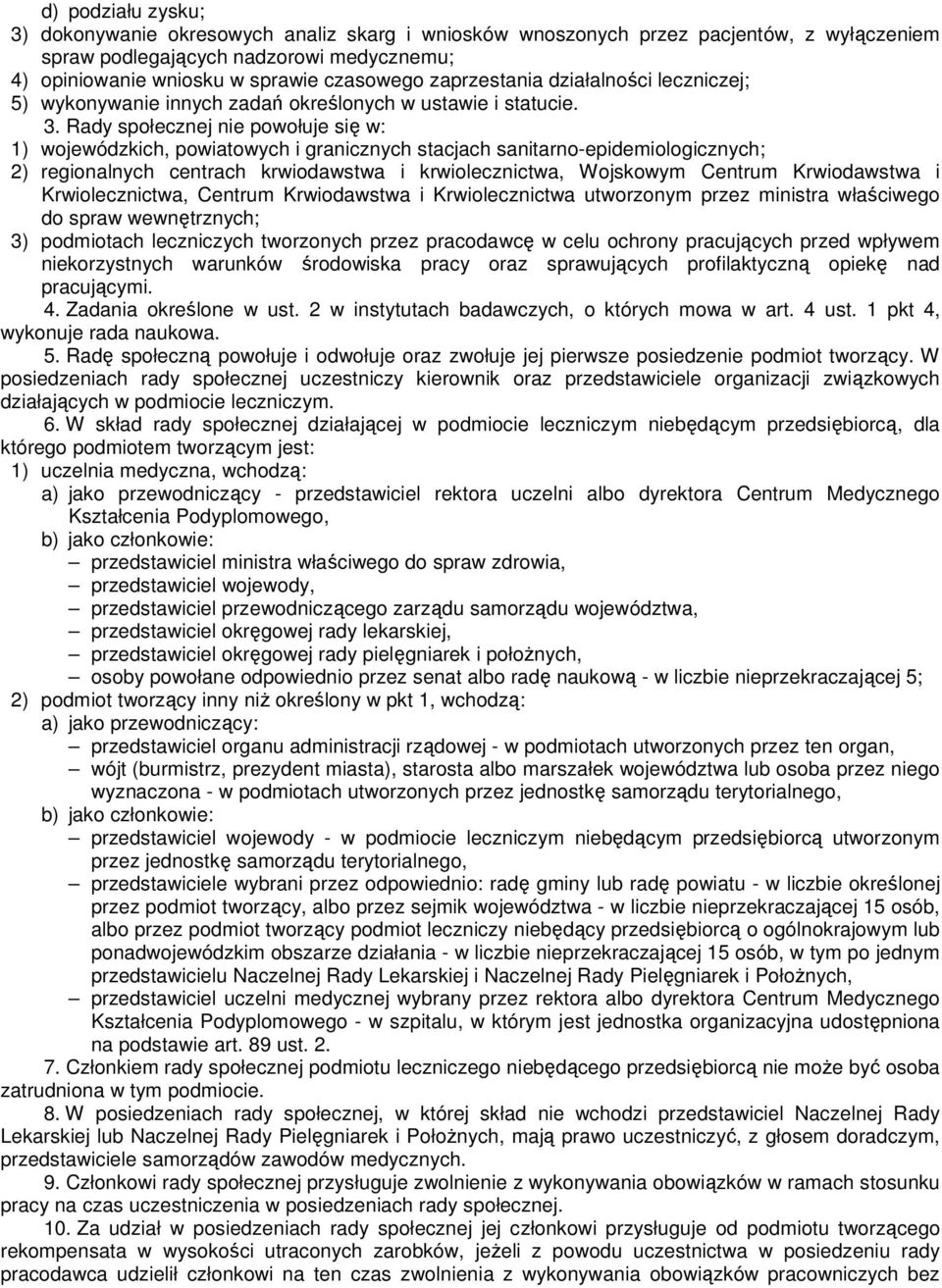 d) podziału zysku;
3) dokonywanie okresowych analiz skarg i wniosków wnoszonych przez pacjentów, z wyłączeniem spraw podlegających nadzorowi medycznemu;
4) opiniowanie wniosku w sprawie czasowego zaprzestania działalności leczniczej;
5) wykonywanie innych zadań określonych w ustawie i statucie.

3. Rady społecznej nie powołuje się w:
1) wojewódzkich, powiatowych i granicznych stacjach sanitarno-epidemiologicznych;
2) regionalnych centrach krwiodawstwa i krwiolecznictwa, Wojskowym Centrum Krwiodawstwa i Krwiolecznictwa, Centrum Krwiodawstwa i Krwiolecznictwa utworzonym przez ministra właściwego do spraw wewnętrznych;
3) podmiotach leczniczych tworzonych przez pracodawcę w celu ochrony pracujących przed wpływem niekorzystnych warunków środowiska pracy oraz sprawujących profilaktyczną opiekę nad pracującymi.

4. Zadania określone w ust. 2 w instytutach badawczych, o których mowa w art. 4 ust. 1 pkt 4, wykonuje rada naukowa.

5. Radę społeczną powołuje i odwołuje oraz zwołuje jej pierwsze posiedzenie podmiot tworzący. W posiedzeniach rady społecznej uczestniczy kierownik oraz przedstawiciele organizacji związkowych działających w podmiocie leczniczym.

6. W skład rady społecznej działającej w podmiocie leczniczym niebędącym przedsiębiorcą, dla którego podmiotem tworzącym jest:
1) uczelnia medyczna, wchodzą:
a) jako przewodniczący - przedstawiciel rektora uczelni albo dyrektora Centrum Medycznego Kształcenia Podyplomowego,
b) jako członkowie:
– przedstawiciel ministra właściwego do spraw zdrowia,
– przedstawiciel wojewody,
– przedstawiciel przewodniczącego zarządu samorządu województwa,
– przedstawiciel okręgowej rady lekarskiej,
– przedstawiciel okręgowej rady pielęgniarek i położnych,
– osoby powołane odpowiednio przez senat albo radę naukową - w liczbie nieprzekraczającej 5;
2) podmiot tworzący inny niż określony w pkt 1, wchodzą:
a) jako przewodniczący:
– przedstawiciel organu administracji rządowej - w podmiotach utworzonych przez ten organ,
– wójt (burmistrz, prezydent miasta), starosta albo marszałek województwa lub osoba przez niego wyznaczona - w podmiotach utworzonych przez jednostkę samorządu terytorialnego,
b) jako członkowie:
– przedstawiciel wojewody - w podmiocie leczniczym niebędącym przedsiębiorcą utworzonym przez jednostkę samorządu terytorialnego,
– przedstawiciele wybrani przez odpowiednio: radę gminy lub radę powiatu - w liczbie określonej przez podmiot tworzący, albo przez sejmik województwa - w liczbie nieprzekraczającej 15 osób, albo przez podmiot tworzący podmiot leczniczy niebędący przedsiębiorcą o ogólnokrajowym lub ponadwojewódzkim obszarze działania - w liczbie nieprzekraczającej 15 osób, w tym po jednym przedstawicielu Naczelnej Rady Lekarskiej i Naczelnej Rady Pielęgniarek i Położnych,
– przedstawiciel uczelni medycznej wybrany przez rektora albo dyrektora Centrum Medycznego Kształcenia Podyplomowego - w szpitalu, w którym jest jednostka organizacyjna udostępniona na podstawie art. 89 ust. 2.

7. Członkiem rady społecznej podmiotu leczniczego niebędącego przedsiębiorcą nie może być osoba zatrudniona w tym podmiocie.

8. W posiedzeniach rady społecznej, w której skład nie wchodzi przedstawiciel Naczelnej Rady Lekarskiej lub Naczelnej Rady Pielęgniarek i Położnych, mają prawo uczestniczyć, z głosem doradczym, przedstawiciele samorządów zawodów medycznych.

9. Członkowi rady społecznej przysługuje zwolnienie z wykonywania obowiązków w ramach stosunku pracy na czas uczestniczenia w posiedzeniach rady społecznej.

10. Za udział w posiedzeniach rady społecznej jej członkowi przysługuje od podmiotu tworzącego rekompensata w wysokości utraconych zarobków, jeżeli z powodu uczestnictwa w posiedzeniu rady pracodawca udzielił członkowi na ten czas zwolnienia z wykonywania obowiązków pracowniczych bez